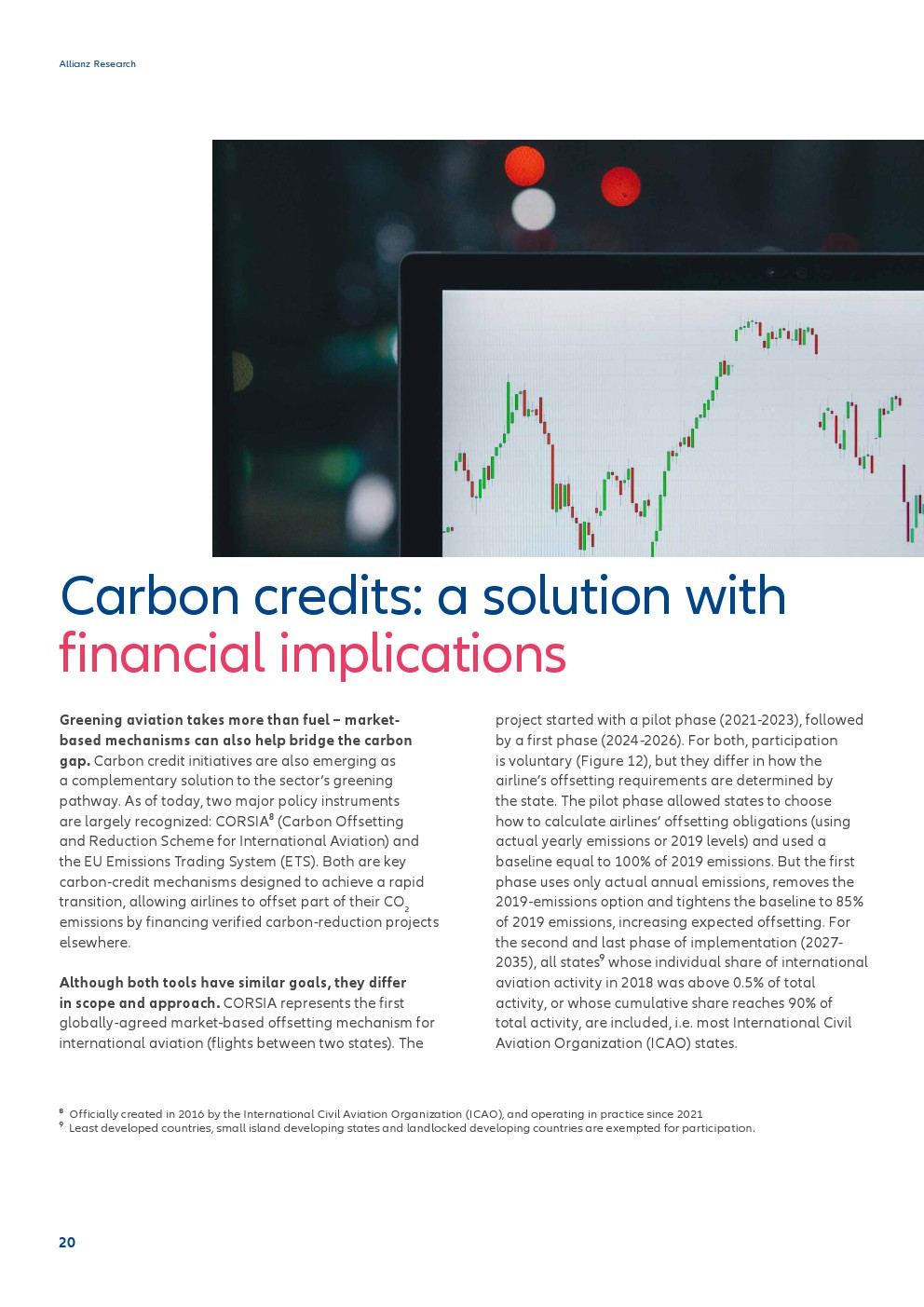 Allianz Research

Carbon credits: a solution with financial implications

**Greening aviation takes more than fuel – market-based mechanisms can also help bridge the carbon gap.** Carbon credit initiatives are also emerging as a complementary solution to the sector's greening pathway. As of today, two major policy instruments are largely recognized: CORSIA$^8$ (Carbon Offsetting and Reduction Scheme for International Aviation) and the EU Emissions Trading System (ETS). Both are key carbon-credit mechanisms designed to achieve a rapid transition, allowing airlines to offset part of their $CO_2$ emissions by financing verified carbon-reduction projects elsewhere.

**Although both tools have similar goals, they differ in scope and approach.** CORSIA represents the first globally-agreed market-based offsetting mechanism for international aviation (flights between two states). The project started with a pilot phase (2021-2023), followed by a first phase (2024-2026). For both, participation is voluntary (Figure 12), but they differ in how the airline's offsetting requirements are determined by the state. The pilot phase allowed states to choose how to calculate airlines' offsetting obligations (using actual yearly emissions or 2019 levels) and used a baseline equal to 100% of 2019 emissions. But the first phase uses only actual annual emissions, removes the 2019-emissions option and tightens the baseline to 85% of 2019 emissions, increasing expected offsetting. For the second and last phase of implementation (2027-2035), all states$^9$ whose individual share of international aviation activity in 2018 was above 0.5% of total activity, or whose cumulative share reaches 90% of total activity, are included, i.e. most International Civil Aviation Organization (ICAO) states.

$^8$ Officially created in 2016 by the International Civil Aviation Organization (ICAO), and operating in practice since 2021
$^9$ Least developed countries, small island developing states and landlocked developing countries are exempted for participation.

20